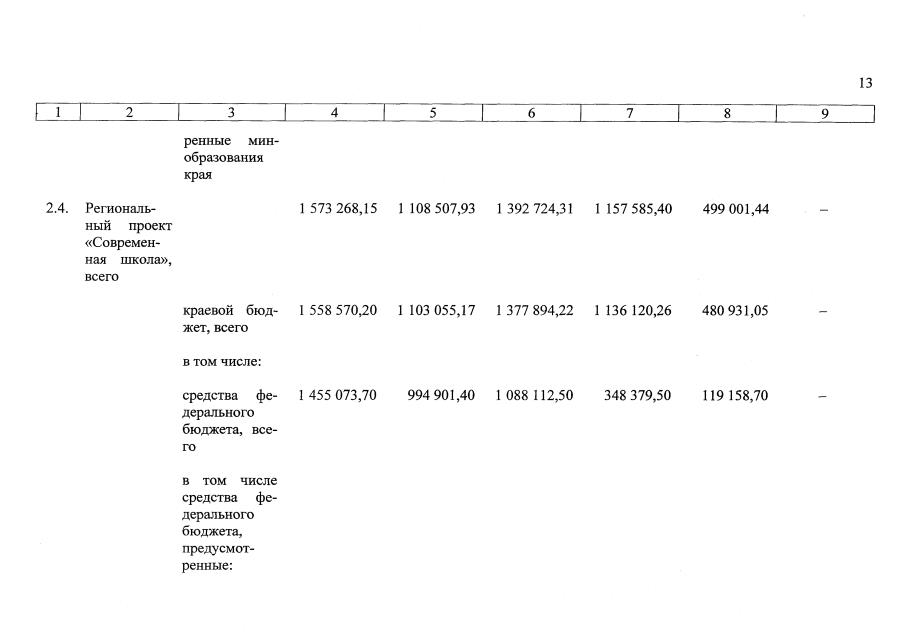 13

| 1 | 2 | 3 | 4 | 5 | 6 | 7 | 8 | 9 |
|---|---|---|---|---|---|---|---|---|
| | | ренные минобразования края | | | | | | |
| 2.4. | Региональный проект «Современная школа», всего | | 1 573 268,15 | 1 108 507,93 | 1 392 724,31 | 1 157 585,40 | 499 001,44 | – |
| | | краевой бюджет, всего | 1 558 570,20 | 1 103 055,17 | 1 377 894,22 | 1 136 120,26 | 480 931,05 | – |
| | | в том числе: | | | | | | |
| | | средства федерального бюджета, всего | 1 455 073,70 | 994 901,40 | 1 088 112,50 | 348 379,50 | 119 158,70 | – |
| | | в том числе средства федерального бюджета, предусмотренные: | | | | | | |